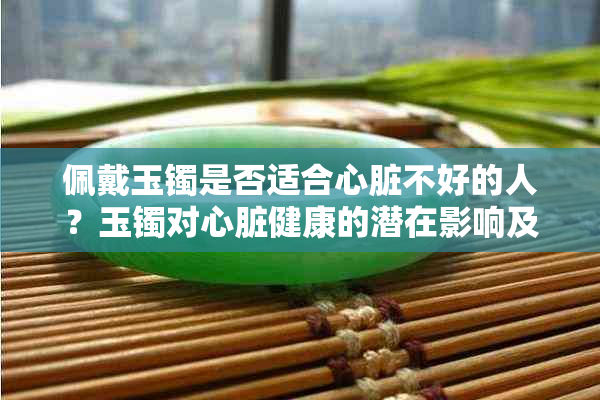 佩戴玉镯是否适合心脏不好的人？玉镯对心脏健康的潜在影响及